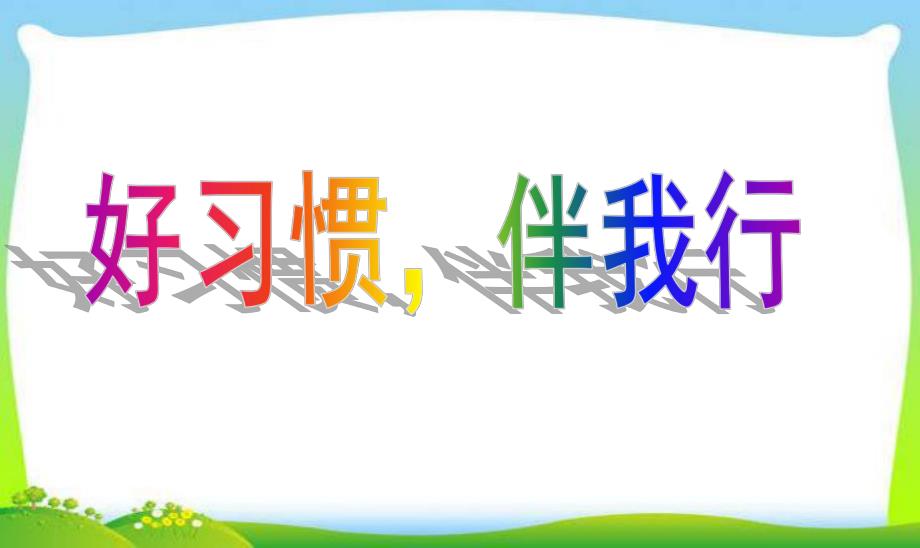 好习惯，伴我行